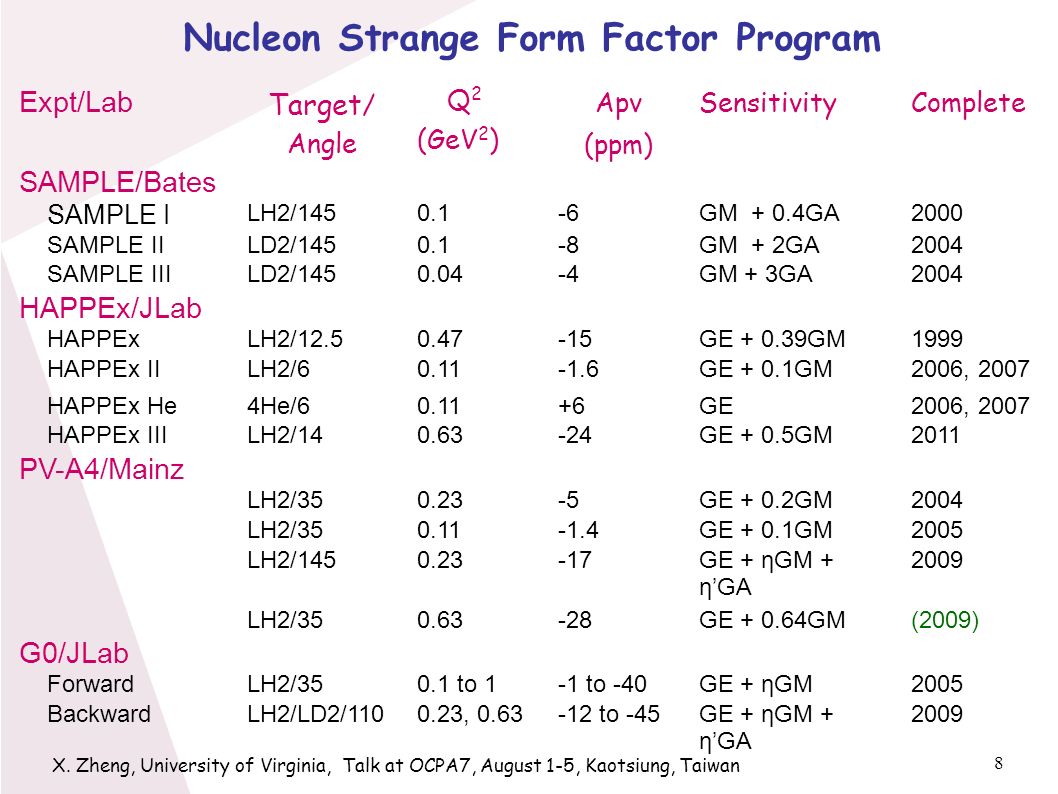 Nucleon Strange Form Factor Program

| Expt/Lab | Target/ Angle | $Q^2$ ($GeV^2$) | Apv (ppm) | Sensitivity | Complete |
|---|---|---|---|---|---|
| SAMPLE/Bates | | | | | |
| SAMPLE I | LH2/145 | 0.1 | -6 | GM + 0.4GA | 2000 |
| SAMPLE II | LD2/145 | 0.1 | -8 | GM + 2GA | 2004 |
| SAMPLE III | LD2/145 | 0.04 | -4 | GM + 3GA | 2004 |
| HAPPEx/JLab | | | | | |
| HAPPEx | LH2/12.5 | 0.47 | -15 | GE + 0.39GM | 1999 |
| HAPPEx II | LH2/6 | 0.11 | -1.6 | GE + 0.1GM | 2006, 2007 |
| HAPPEx He | 4He/6 | 0.11 | +6 | GE | 2006, 2007 |
| HAPPEx III | LH2/14 | 0.63 | -24 | GE + 0.5GM | 2011 |
| PV-A4/Mainz | | | | | |
| | LH2/35 | 0.23 | -5 | GE + 0.2GM | 2004 |
| | LH2/35 | 0.11 | -1.4 | GE + 0.1GM | 2005 |
| | LH2/145 | 0.23 | -17 | GE + ηGM + η'GA | 2009 |
| | LH2/35 | 0.63 | -28 | GE + 0.64GM | (2009) |
| G0/JLab | | | | | |
| Forward | LH2/35 | 0.1 to 1 | -1 to -40 | GE + ηGM | 2005 |
| Backward | LH2/LD2/110 | 0.23, 0.63 | -12 to -45 | GE + ηGM + η'GA | 2009 |

X. Zheng, University of Virginia, Talk at OCPA7, August 1-5, Kaotsiung, Taiwan

8